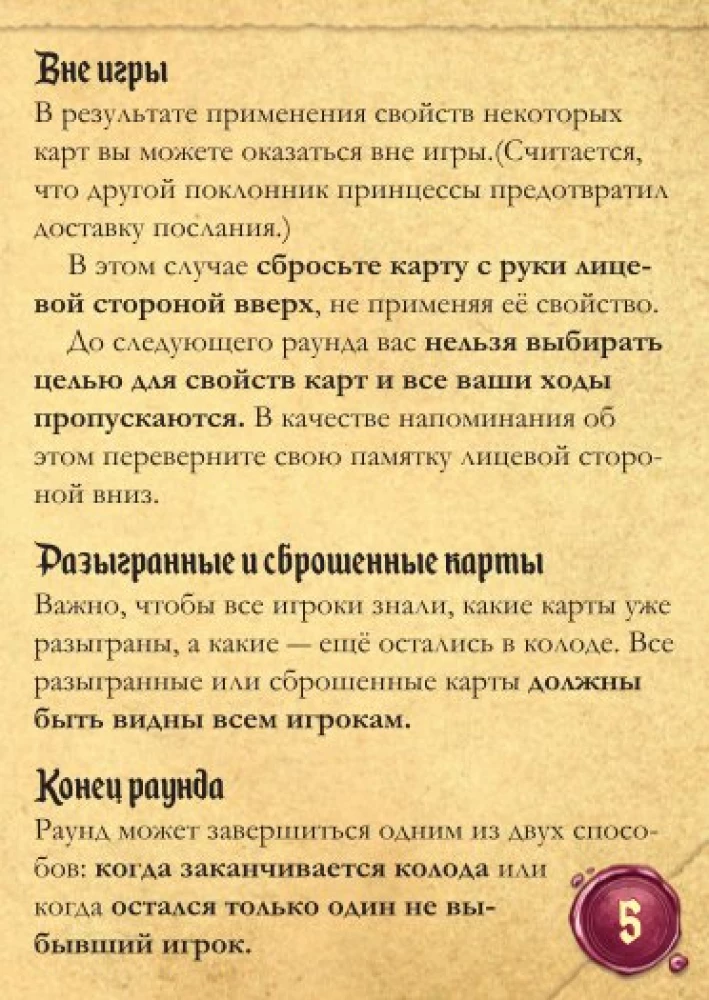 Вне игры
В результате применения свойств некоторых карт вы можете оказаться вне игры.(Считается, что другой поклонник принцессы предотвратил доставку послания.)

В этом случае сбросьте карту с руки лицевой стороной вверх, не применяя её свойство.

До следующего раунда вас нельзя выбирать целью для свойств карт и все ваши ходы пропускаются. В качестве напоминания об этом переверните свою памятку лицевой стороной вниз.

Разыгранные и сброшенные карты
Важно, чтобы все игроки знали, какие карты уже разыграны, а какие — ещё остались в колоде. Все разыгранные или сброшенные карты должны быть видны всем игрокам.

Конец раунда
Раунд может завершиться одним из двух способов: когда заканчивается колода или когда остался только один не выбывший игрок.

5